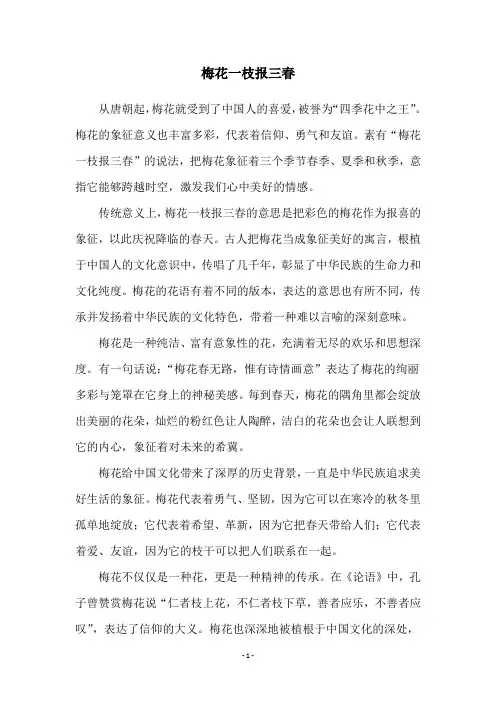 梅花一枝报三春

从唐朝起，梅花就受到了中国人的喜爱，被誉为“四季花中之王”。梅花的象征意义也丰富多彩，代表着信仰、勇气和友谊。素有“梅花一枝报三春”的说法，把梅花象征着三个季节春季、夏季和秋季，意指它能够跨越时空，激发我们心中美好的情感。

传统意义上，梅花一枝报三春的意思是把彩色的梅花作为报喜的象征，以此庆祝降临的春天。古人把梅花当成象征美好的寓言，根植于中国人的文化意识中，传唱了几千年，彰显了中华民族的生命力和文化纯度。梅花的花语有着不同的版本，表达的意思也有所不同，传承并发扬着中华民族的文化特色，带着一种难以言喻的深刻意味。

梅花是一种纯洁、富有意象性的花，充满着无尽的欢乐和思想深度。有一句话说：“梅花春无路，惟有诗情画意”表达了梅花的绚丽多彩与笼罩在它身上的神秘美感。每到春天，梅花的隅角里都会绽放出美丽的花朵，灿烂的粉红色让人陶醉，洁白的花朵也会让人联想到它的内心，象征着对未来的希冀。

梅花给中国文化带来了深厚的历史背景，一直是中华民族追求美好生活的象征。梅花代表着勇气、坚韧，因为它可以在寒冷的秋冬里孤单地绽放；它代表着希望、革新，因为它把春天带给人们；它代表着爱、友谊，因为它的枝干可以把人们联系在一起。

梅花不仅仅是一种花，更是一种精神的传承。在《论语》中，孔子曾赞赏梅花说“仁者枝上花，不仁者枝下草，善者应乐，不善者应叹”，表达了信仰的大义。梅花也深深地被植根于中国文化的深处，

- 1 -